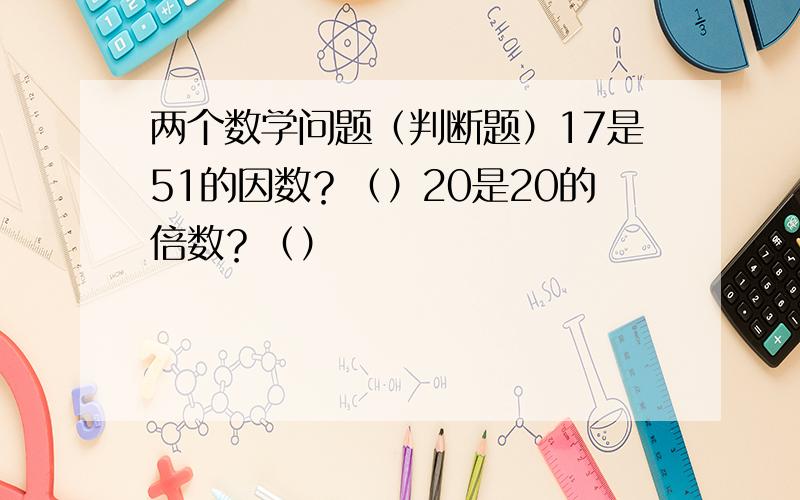 两个数学问题（判断题）17是51的因数？（）20是20的倍数？（）